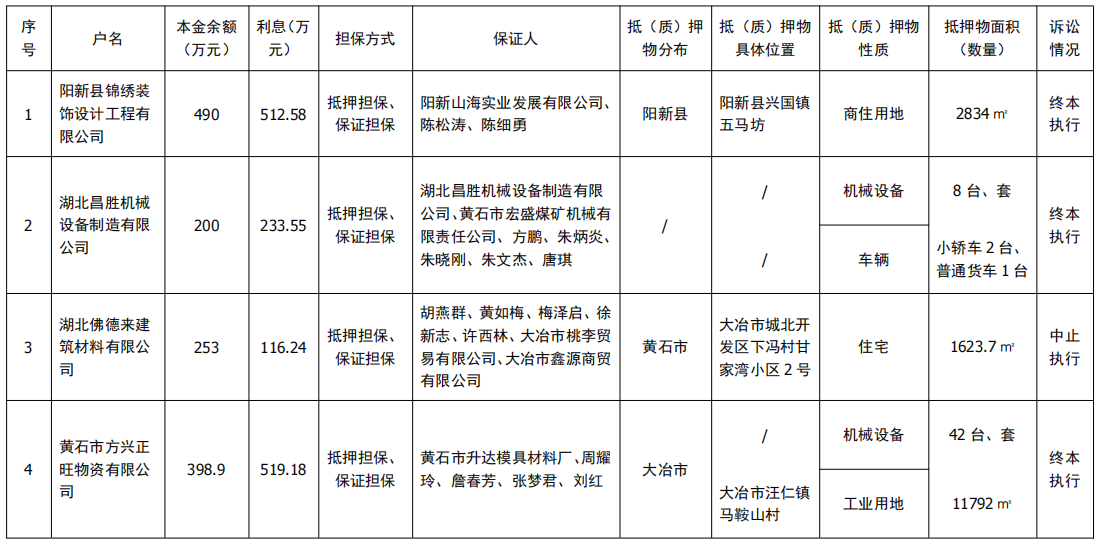 | 序号 | 户名 | 本金余额（万元） | 利息（万元） | 担保方式 | 保证人 | 抵（质）押物分布 | 抵（质）押物具体位置 | 抵（质）押物性质 | 抵押物面积（数量） | 诉讼情况 |
|---|---|---|---|---|---|---|---|---|---|---|
| 1 | 阳新县锦绣装饰设计工程有限公司 | 490 | 512.58 | 抵押担保、保证担保 | 阳新山海实业发展有限公司、陈松涛、陈细勇 | 阳新县 | 阳新县兴国镇五马坊 | 商住用地 | 2834 ㎡ | 终本执行 |
| 2 | 湖北昌胜机械设备制造有限公司 | 200 | 233.55 | 抵押担保、保证担保 | 湖北昌胜机械设备制造有限公司、黄石市宏盛煤矿机械有限责任公司、方鹏、朱炳炎、朱晓刚、朱文杰、唐琪 | / | / | 机械设备 | 8 台、套 | 终本执行 |
| | | | | | | | / | 车辆 | 小轿车 2 台、普通货车 1 台 | |
| 3 | 湖北佛德来建筑材料有限公司 | 253 | 116.24 | 抵押担保、保证担保 | 胡燕群、黄如梅、梅泽启、徐新志、许西林、大冶市桃李贸易有限公司、大冶市鑫源商贸有限公司 | 黄石市 | 大冶市城北开发区下冯村甘家湾小区 2 号 | 住宅 | 1623.7 ㎡ | 中止执行 |
| 4 | 黄石市方兴正旺物资有限公司 | 398.9 | 519.18 | 抵押担保、保证担保 | 黄石市升达模具材料厂、周耀玲、詹春芳、张梦君、刘红 | 大冶市 | / | 机械设备 | 42 台、套 | 终本执行 |
| | | | | | | | 大冶市汪仁镇马鞍山村 | 工业用地 | 11792 ㎡ | |